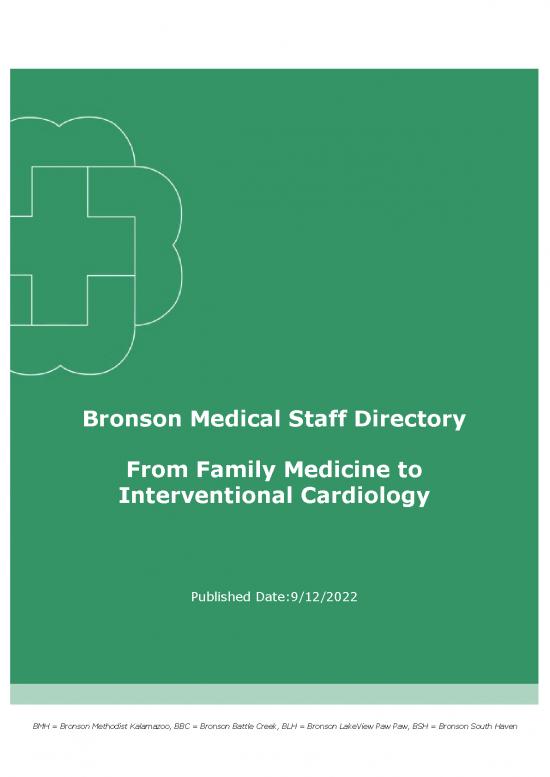 Bronson Medical Staff Directory

From Family Medicine to Interventional Cardiology

Published Date:9/12/2022

BMH = Bronson Methodist Kalamazoo, BBC = Bronson Battle Creek, BLH = Bronson LakeView Paw Paw, BSH = Bronson South Haven